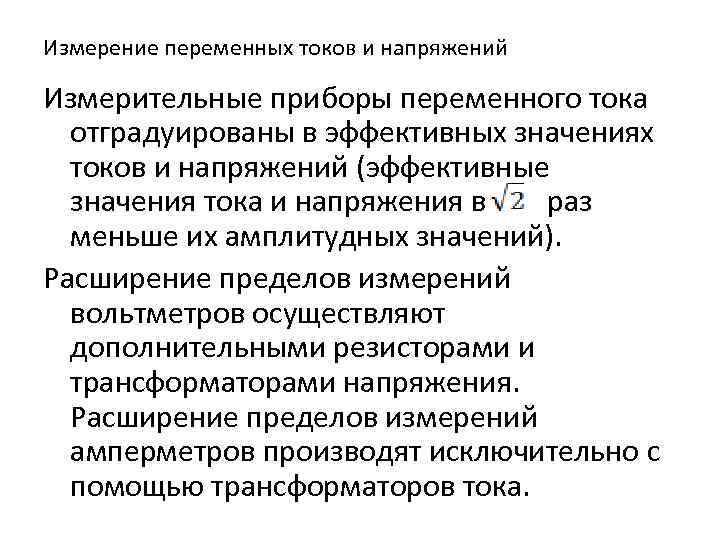 Измерение переменных токов и напряжений

Измерительные приборы переменного тока отградуированы в эффективных значениях токов и напряжений (эффективные значения тока и напряжения в $\sqrt{2}$ раз меньше их амплитудных значений).

Расширение пределов измерений вольтметров осуществляют дополнительными резисторами и трансформаторами напряжения. Расширение пределов измерений амперметров производят исключительно с помощью трансформаторов тока.